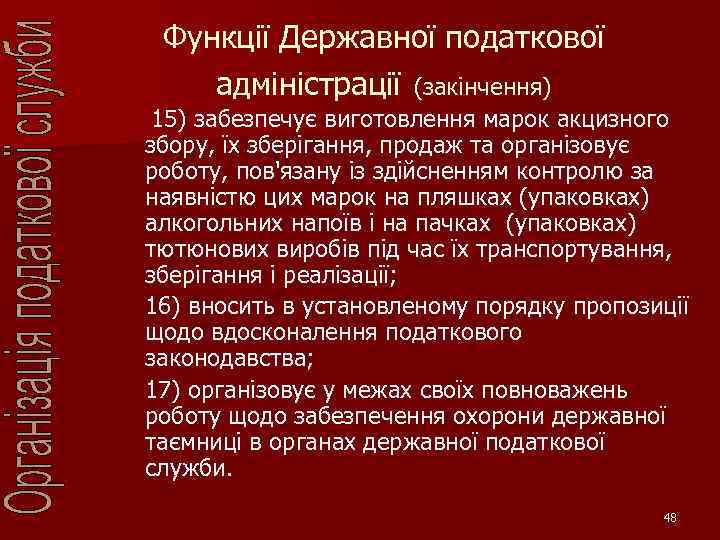 Організація податкової служби

Функції Державної податкової адміністрації (закінчення)

15) забезпечує виготовлення марок акцизного збору, їх зберігання, продаж та організовує роботу, пов'язану із здійсненням контролю за наявністю цих марок на пляшках (упаковках) алкогольних напоїв і на пачках (упаковках) тютюнових виробів під час їх транспортування, зберігання і реалізації;

16) вносить в установленому порядку пропозиції щодо вдосконалення податкового законодавства;

17) організовує у межах своїх повноважень роботу щодо забезпечення охорони державної таємниці в органах державної податкової служби.

48